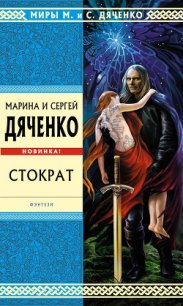 МИРЫ М. и С. ДЯЧЕНКО

МАРИНА И СЕРГЕЙ
ДЯЧЕНКО

НОВИНКА!

СТОКРАТ

ФЭНТЕЗИ